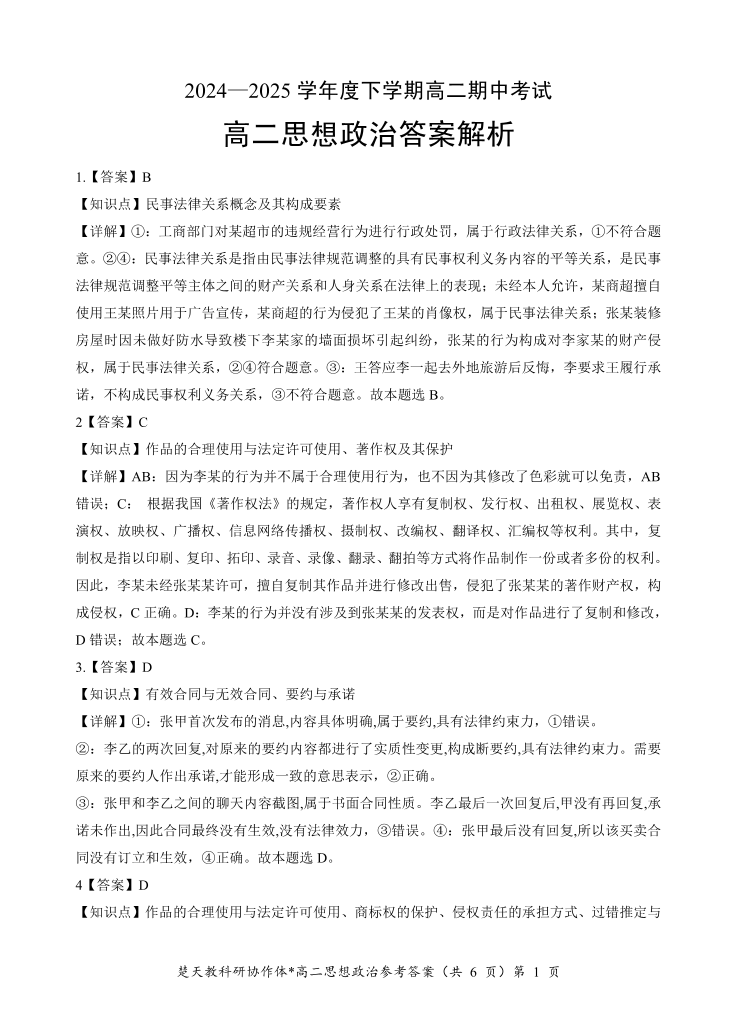 2024—2025 学年度下学期高二期中考试

高二思想政治答案解析

1.【答案】B

【知识点】民事法律关系概念及其构成要素

【详解】①：工商部门对某超市的违规经营行为进行行政处罚，属于行政法律关系，①不符合题意。②④：民事法律关系是指由民事法律规范调整的具有民事权利义务内容的平等关系，是民事法律规范调整平等主体之间的财产关系和人身关系在法律上的表现；未经本人允许，某商超擅自使用王某照片用于广告宣传，某商超的行为侵犯了王某的肖像权，属于民事法律关系；张某装修房屋时因未做好防水导致楼下李某家的墙面损坏引起纠纷，张某的行为构成对李家某的财产侵权，属于民事法律关系，②④符合题意。③：王答应李一起去外地旅游后反悔，李要求王履行承诺，不构成民事权利义务关系，③不符合题意。故本题选 B。

2【答案】C

【知识点】作品的合理使用与法定许可使用、著作权及其保护

【详解】AB：因为李某的行为并不属于合理使用行为，也不因为其修改了色彩就可以免责，AB 错误；C： 根据我国《著作权法》的规定，著作权人享有复制权、发行权、出租权、展览权、表演权、放映权、广播权、信息网络传播权、摄制权、改编权、翻译权、汇编权等权利。其中，复制权是指以印刷、复印、拓印、录音、录像、翻录、翻拍等方式将作品制作一份或者多份的权利。因此，李某未经张某某许可，擅自复制其作品并进行修改出售，侵犯了张某某的著作财产权，构成侵权，C 正确。D：李某的行为并没有涉及到张某某的发表权，而是对作品进行了复制和修改，D 错误；故本题选 C。

3.【答案】D

【知识点】有效合同与无效合同、要约与承诺

【详解】①：张甲首次发布的消息,内容具体明确,属于要约,具有法律约束力，①错误。

②：李乙的两次回复,对原来的要约内容都进行了实质性变更,构成新要约,具有法律约束力。需要原来的要约人作出承诺,才能形成一致的意思表示，②正确。

③：张甲和李乙之间的聊天内容截图,属于书面合同性质。李乙最后一次回复后,甲没有再回复,承诺未作出,因此合同最终没有生效,没有法律效力，③错误。④：张甲最后没有回复,所以该买卖合同没有订立和生效，④正确。故本题选 D。

4【答案】D

【知识点】作品的合理使用与法定许可使用、商标权的保护、侵权责任的承担方式、过错推定与

楚天教科研协作体*高二思想政治参考答案（共 6 页）第 1 页